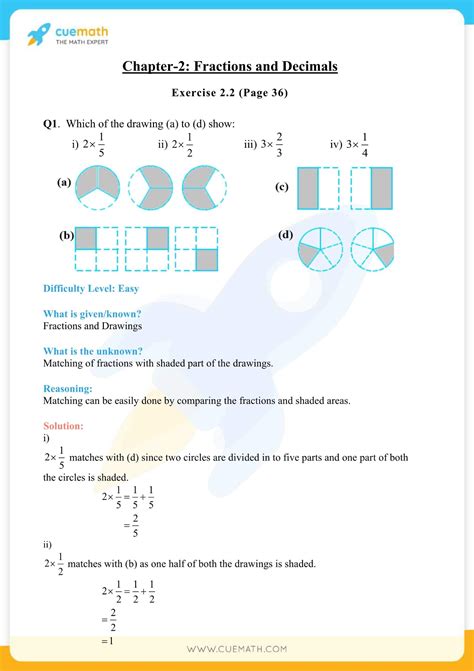 cuemath
THE MATH EXPERT

Chapter-2: Fractions and Decimals

Exercise 2.2 (Page 36)

Q1. Which of the drawing (a) to (d) show:

i) $2\times\frac{1}{5}$ ii) $2\times\frac{1}{2}$ iii) $3\times\frac{2}{3}$ iv) $3\times\frac{1}{4}$

(a)

(c)

(b)

(d)

Difficulty Level: Easy

What is given/known?
Fractions and Drawings

What is the unknown?
Matching of fractions with shaded part of the drawings.

Reasoning:
Matching can be easily done by comparing the fractions and shaded areas.

Solution:
i)
$2\times\frac{1}{5}$ matches with (d) since two circles are divided in to five parts and one part of both the circles is shaded.

$2\times\frac{1}{5}=\frac{1}{5}+\frac{1}{5}$
$=\frac{2}{5}$

ii)
$2\times\frac{1}{2}$ matches with (b) as one half of both the drawings is shaded.

$2\times\frac{1}{2}=\frac{1}{2}+\frac{1}{2}$
$=\frac{2}{2}$
$=1$

WWW.CUEMATH.COM